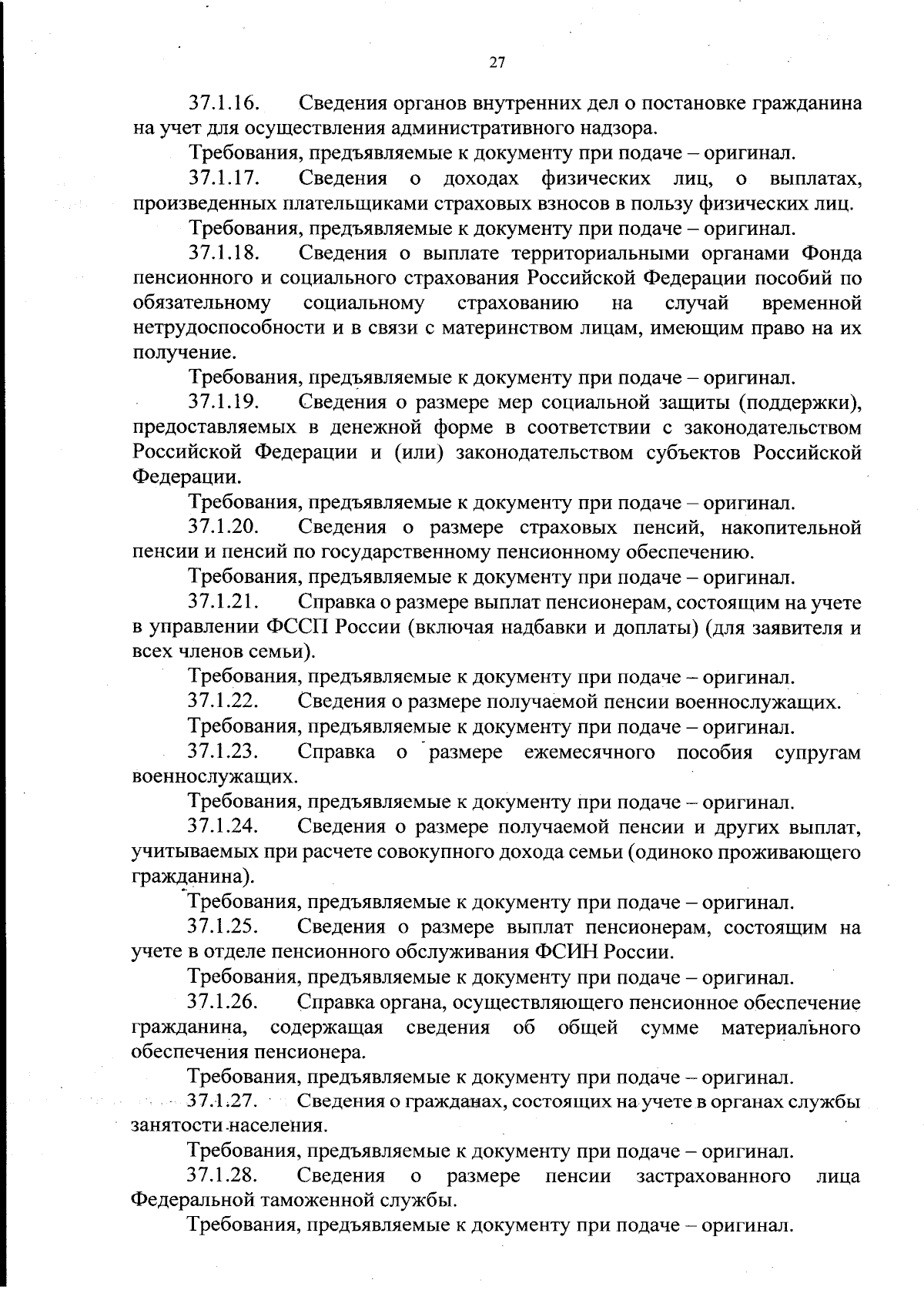 27

37.1.16. Сведения органов внутренних дел о постановке гражданина на учет для осуществления административного надзора.

Требования, предъявляемые к документу при подаче – оригинал.

37.1.17. Сведения о доходах физических лиц, о выплатах, произведенных плательщиками страховых взносов в пользу физических лиц.

Требования, предъявляемые к документу при подаче – оригинал.

37.1.18. Сведения о выплате территориальными органами Фонда пенсионного и социального страхования Российской Федерации пособий по обязательному социальному страхованию на случай временной нетрудоспособности и в связи с материнством лицам, имеющим право на их получение.

Требования, предъявляемые к документу при подаче – оригинал.

37.1.19. Сведения о размере мер социальной защиты (поддержки), предоставляемых в денежной форме в соответствии с законодательством Российской Федерации и (или) законодательством субъектов Российской Федерации.

Требования, предъявляемые к документу при подаче – оригинал.

37.1.20. Сведения о размере страховых пенсий, накопительной пенсии и пенсий по государственному пенсионному обеспечению.

Требования, предъявляемые к документу при подаче – оригинал.

37.1.21. Справка о размере выплат пенсионерам, состоящим на учете в управлении ФССП России (включая надбавки и доплаты) (для заявителя и всех членов семьи).

Требования, предъявляемые к документу при подаче – оригинал.

37.1.22. Сведения о размере получаемой пенсии военнослужащих.

Требования, предъявляемые к документу при подаче – оригинал.

37.1.23. Справка о размере ежемесячного пособия супругам военнослужащих.

Требования, предъявляемые к документу при подаче – оригинал.

37.1.24. Сведения о размере получаемой пенсии и других выплат, учитываемых при расчете совокупного дохода семьи (одиноко проживающего гражданина).

Требования, предъявляемые к документу при подаче – оригинал.

37.1.25. Сведения о размере выплат пенсионерам, состоящим на учете в отделе пенсионного обслуживания ФСИН России.

Требования, предъявляемые к документу при подаче – оригинал.

37.1.26. Справка органа, осуществляющего пенсионное обеспечение гражданина, содержащая сведения об общей сумме материального обеспечения пенсионера.

Требования, предъявляемые к документу при подаче – оригинал.

37.1.27. Сведения о гражданах, состоящих на учете в органах службы занятости населения.

Требования, предъявляемые к документу при подаче – оригинал.

37.1.28. Сведения о размере пенсии застрахованного лица Федеральной таможенной службы.

Требования, предъявляемые к документу при подаче – оригинал.